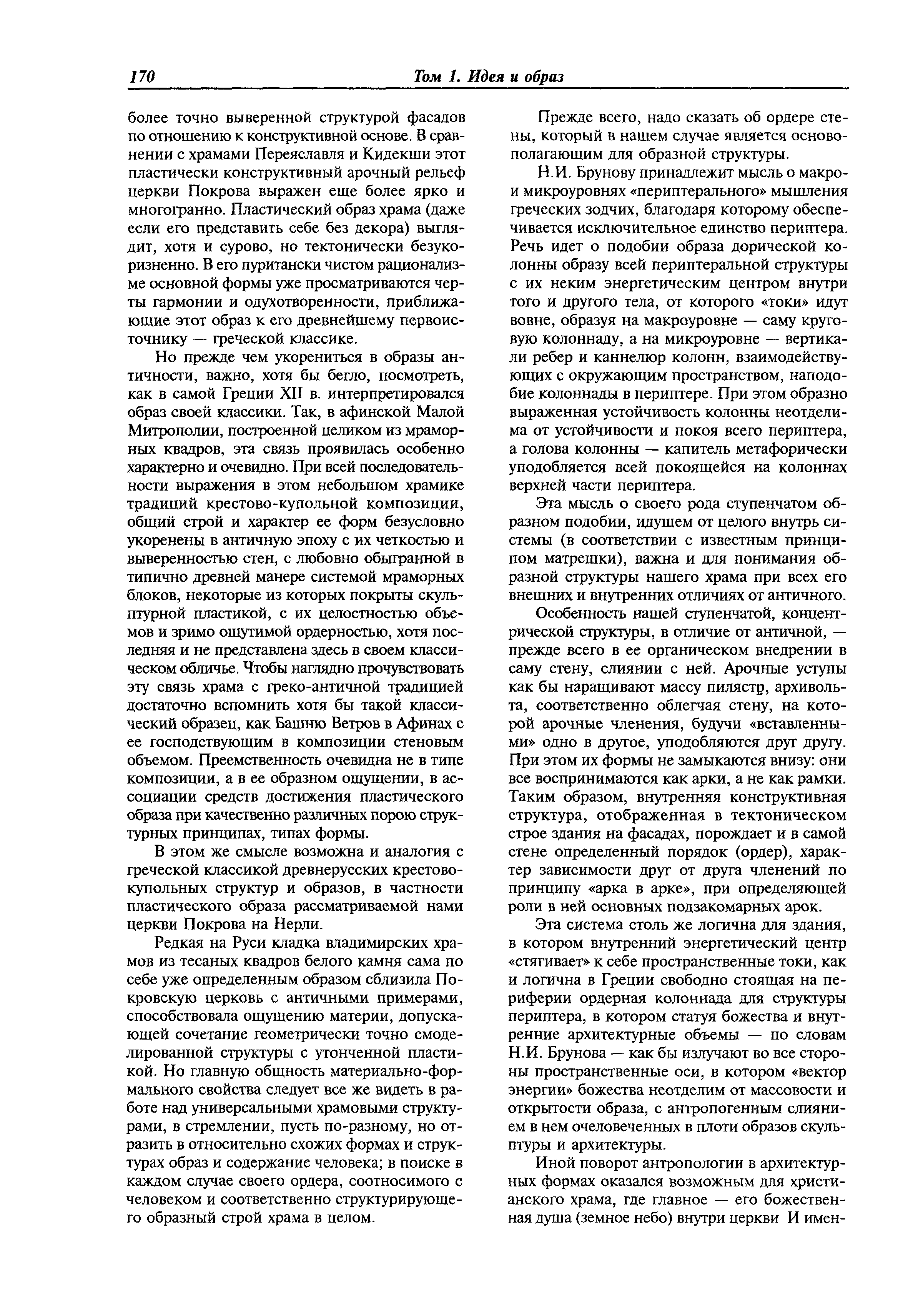 170 Том 1. Идея и образ

более точно выверенной структурой фасадов по отношению к конструктивной основе. В сравнении с храмами Переяславля и Кидекши этот пластически конструктивный арочный рельеф церкви Покрова выражен еще более ярко и многогранно. Пластический образ храма (даже если его представить себе без декора) выглядит, хотя и сурово, но тектонически безукоризненно. В его пуритански чистом рационализме основной формы уже просматриваются черты гармонии и одухотворенности, приближающие этот образ к его древнейшему первоисточнику — греческой классике.

Но прежде чем укорениться в образы античности, важно, хотя бы бегло, посмотреть, как в самой Греции XII в. интерпретировался образ своей классики. Так, в афинской Малой Митрополии, построенной целиком из мраморных квадров, эта связь проявилась особенно характерно и очевидно. При всей последовательности выражения в этом небольшом храмике традиций крестово-купольной композиции, общий строй и характер ее форм безусловно укоренены в античную эпоху с их четкостью и выверенностью стен, с любовно обыгранной в типично древней манере системой мраморных блоков, некоторые из которых покрыты скульптурной пластикой, с их целостностью объемов и зримо ощутимой ордерностью, хотя последняя и не представлена здесь в своем классическом обличье. Чтобы наглядно прочувствовать эту связь храма с греко-античной традицией достаточно вспомнить хотя бы такой классический образец, как Башню Ветров в Афинах с ее господствующим в композиции стеновым объемом. Преемственность очевидна не в типе композиции, а в ее образном ощущении, в ассоциации средств достижения пластического образа при качественно различных порою структурных принципах, типах формы.

В этом же смысле возможна и аналогия с греческой классикой древнерусских крестово-купольных структур и образов, в частности пластического образа рассматриваемой нами церкви Покрова на Нерли.

Редкая на Руси кладка владимирских храмов из тесаных квадров белого камня сама по себе уже определенным образом сблизила Покровскую церковь с античными примерами, способствовала ощущению материи, допускающей сочетание геометрически точно смоделированной структуры с утонченной пластикой. Но главную общность материально-формального свойства следует все же видеть в работе над универсальными храмовыми структурами, в стремлении, пусть по-разному, но отразить в относительно схожих формах и структурах образ и содержание человека; в поиске в каждом случае своего ордера, соотносимого с человеком и соответственно структурирующего образный строй храма в целом.

Прежде всего, надо сказать об ордере стены, который в нашем случае является основополагающим для образной структуры.

Н.И. Брунову принадлежит мысль о макро- и микроуровнях «периптерального» мышления греческих зодчих, благодаря которому обеспечивается исключительное единство периптера. Речь идет о подобии образа дорической колонны образу всей периптеральной структуры с их неким энергетическим центром внутри того и другого тела, от которого «токи» идут вовне, образуя на макроуровне — саму круговую колоннаду, а на микроуровне — вертикали ребер и каннелюр колонн, взаимодействующих с окружающим пространством, наподобие колоннады в периптере. При этом образно выраженная устойчивость колонны неотделима от устойчивости и покоя всего периптера, а голова колонны — капитель метафорически уподобляется всей покоящейся на колоннах верхней части периптера.

Эта мысль о своего рода ступенчатом образном подобии, идущем от целого внутрь системы (в соответствии с известным принципом матрешки), важна и для понимания образной структуры нашего храма при всех его внешних и внутренних отличиях от античного.

Особенность нашей ступенчатой, концентрической структуры, в отличие от античной, — прежде всего в ее органическом внедрении в саму стену, слиянии с ней. Арочные уступы как бы наращивают массу пилястр, архивольта, соответственно облегчая стену, на которой арочные членения, будучи «вставленными» одно в другое, уподобляются друг другу. При этом их формы не замыкаются внизу: они все воспринимаются как арки, а не как рамки. Таким образом, внутренняя конструктивная структура, отображенная в тектоническом строе здания на фасадах, порождает и в самой стене определенный порядок (ордер), характер зависимости друг от друга членений по принципу «арка в арке», при определяющей роли в ней основных подзакомарных арок.

Эта система столь же логична для здания, в котором внутренний энергетический центр «стягивает» к себе пространственные токи, как и логична в Греции свободно стоящая на периферии ордерная колоннада для структуры периптера, в котором статуя божества и внутренние архитектурные объемы — по словам Н.И. Брунова — как бы излучают во все стороны пространственные оси, в котором «вектор энергии» божества неотделим от массовости и открытости образа, с антропогенным слиянием в нем очеловеченных в плоти образов скульптуры и архитектуры.

Иной поворот антропологии в архитектурных формах оказался возможным для христианского храма, где главное — его божественная душа (земное небо) внутри церкви И имен-